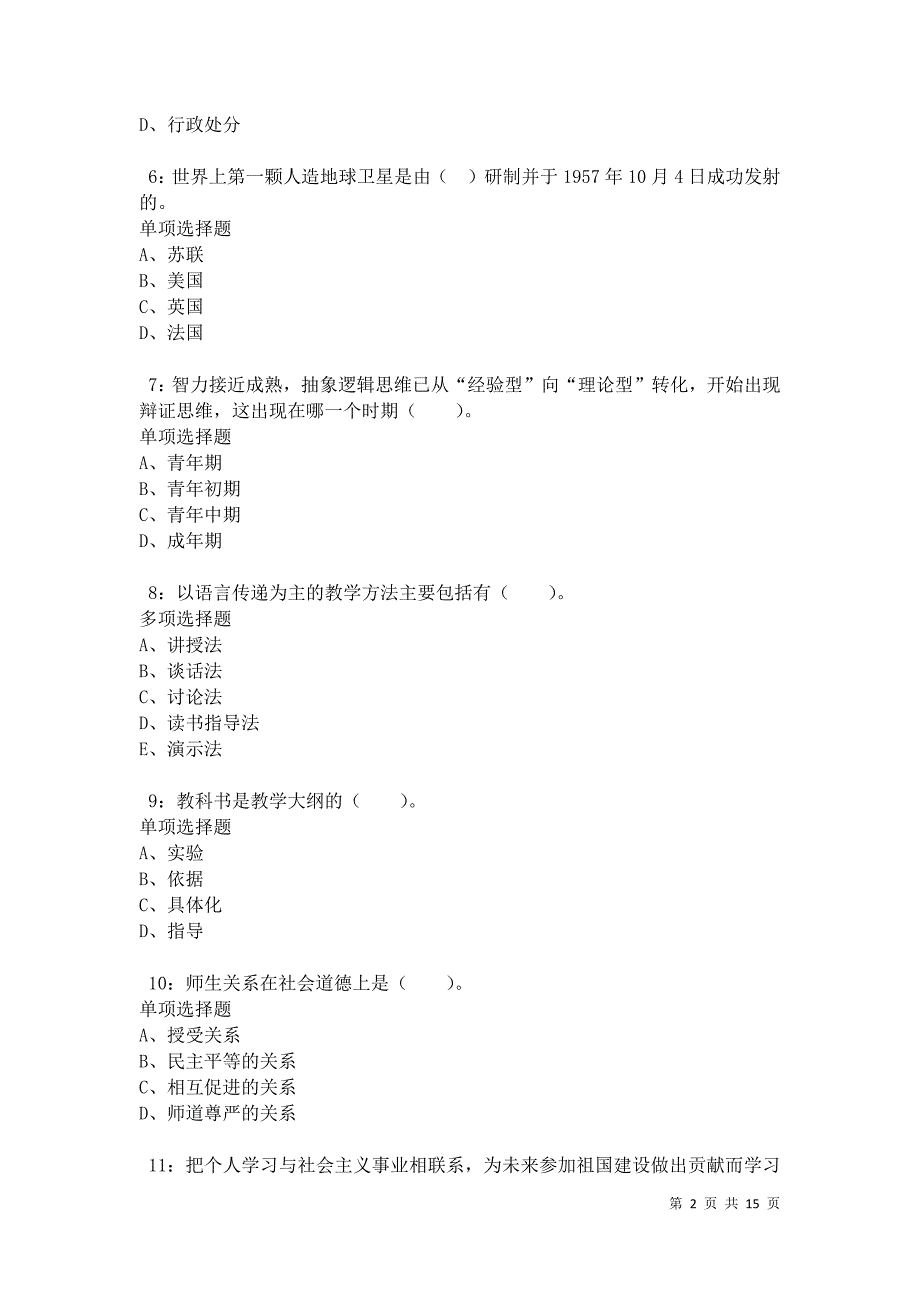 D、行政处分

6：世界上第一颗人造地球卫星是由（ ）研制并于 1957 年 10 月 4 日成功发射的。
单项选择题
A、苏联
B、美国
C、英国
D、法国

7：智力接近成熟，抽象逻辑思维已从“经验型”向“理论型”转化，开始出现辩证思维，这出现在哪一个时期（ ）。
单项选择题
A、青年期
B、青年初期
C、青年中期
D、成年期

8：以语言传递为主的教学方法主要包括有（ ）。
多项选择题
A、讲授法
B、谈话法
C、讨论法
D、读书指导法
E、演示法

9：教科书是教学大纲的（ ）。
单项选择题
A、实验
B、依据
C、具体化
D、指导

10：师生关系在社会道德上是（ ）。
单项选择题
A、授受关系
B、民主平等的关系
C、相互促进的关系
D、师道尊严的关系

11：把个人学习与社会主义事业相联系，为未来参加祖国建设做出贡献而学习

第 2 页 共 15 页